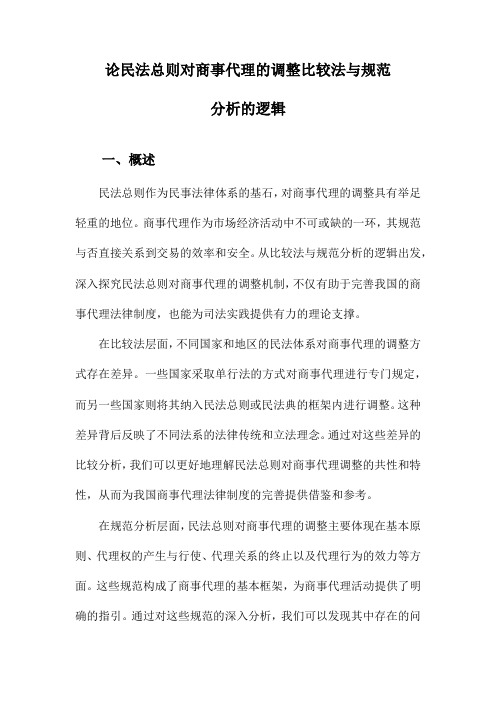 论民法总则对商事代理的调整比较法与规范分析的逻辑

一、概述

民法总则作为民事法律体系的基石，对商事代理的调整具有举足轻重的地位。商事代理作为市场经济活动中不可或缺的一环，其规范与否直接关系到交易的效率和安全。从比较法与规范分析的逻辑出发，深入探究民法总则对商事代理的调整机制，不仅有助于完善我国的商事代理法律制度，也能为司法实践提供有力的理论支撑。

在比较法层面，不同国家和地区的民法体系对商事代理的调整方式存在差异。一些国家采取单行法的方式对商事代理进行专门规定，而另一些国家则将其纳入民法总则或民法典的框架内进行调整。这种差异背后反映了不同法系的法律传统和立法理念。通过对这些差异的比较分析，我们可以更好地理解民法总则对商事代理调整的共性和特性，从而为我国商事代理法律制度的完善提供借鉴和参考。

在规范分析层面，民法总则对商事代理的调整主要体现在基本原则、代理权的产生与行使、代理关系的终止以及代理行为的效力等方面。这些规范构成了商事代理的基本框架，为商事代理活动提供了明确的指引。通过对这些规范的深入分析，我们可以发现其中存在的问